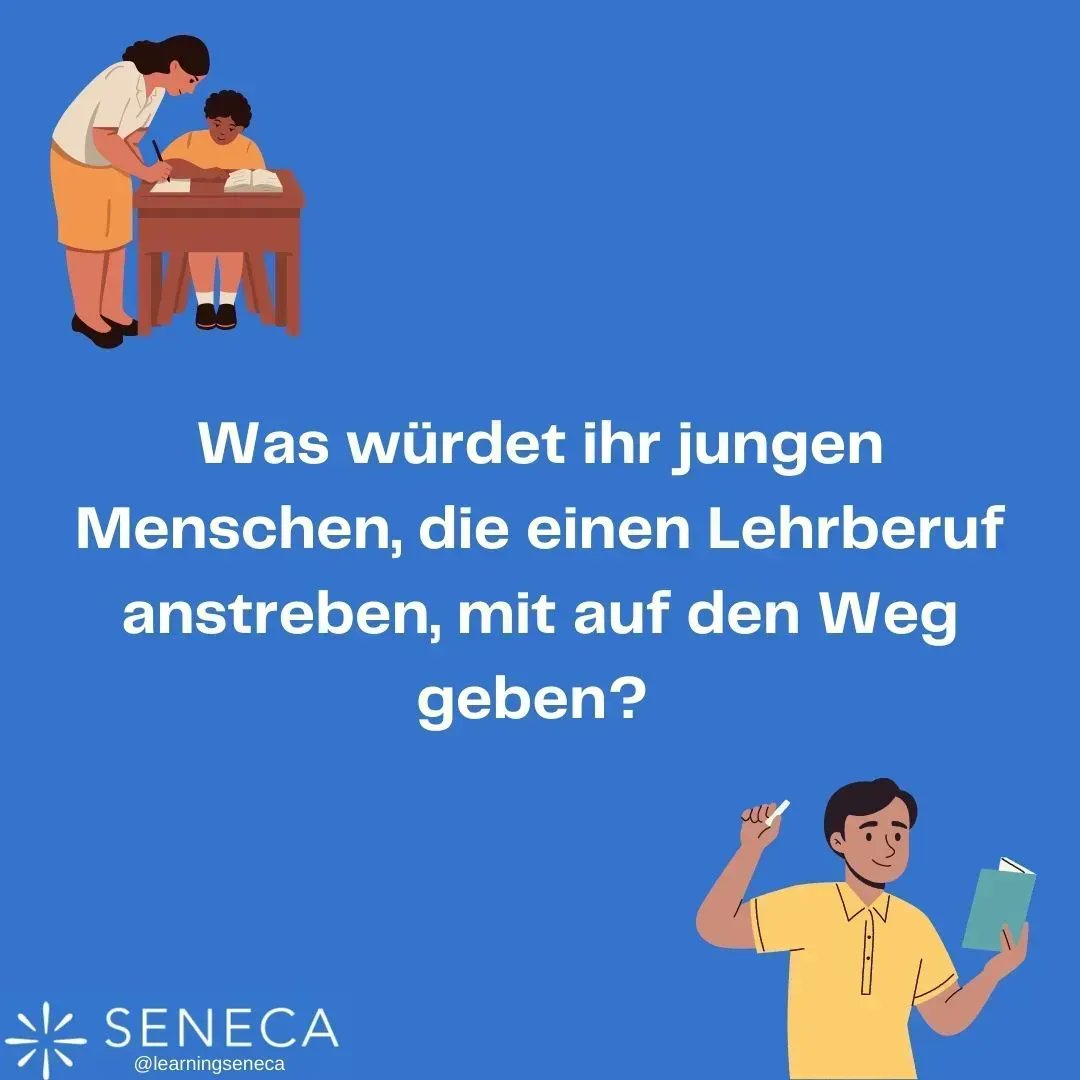 Was würdet ihr jungen Menschen, die einen Lehrberuf anstreben, mit auf den Weg geben?

SENECA
@learningseneca